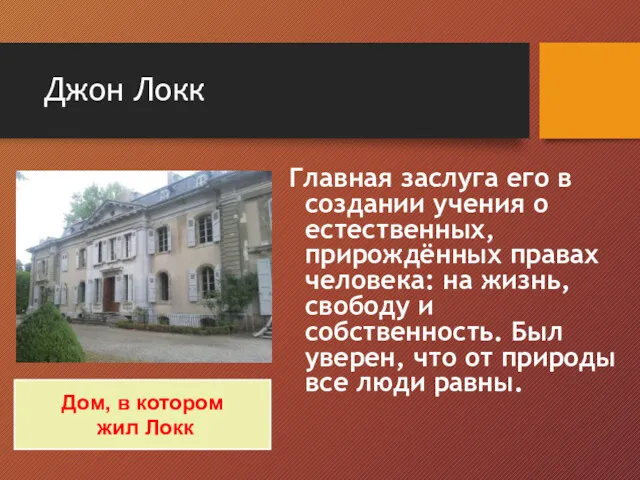 Джон Локк

Главная заслуга его в создании учения о естественных, прирождённых правах человека: на жизнь, свободу и собственность. Был уверен, что от природы все люди равны.

Дом, в котором жил Локк